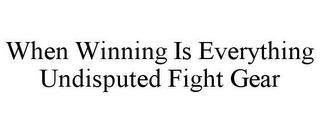 When Winning Is Everything
Undisputed Fight Gear